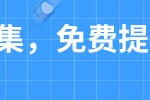 集，免费提